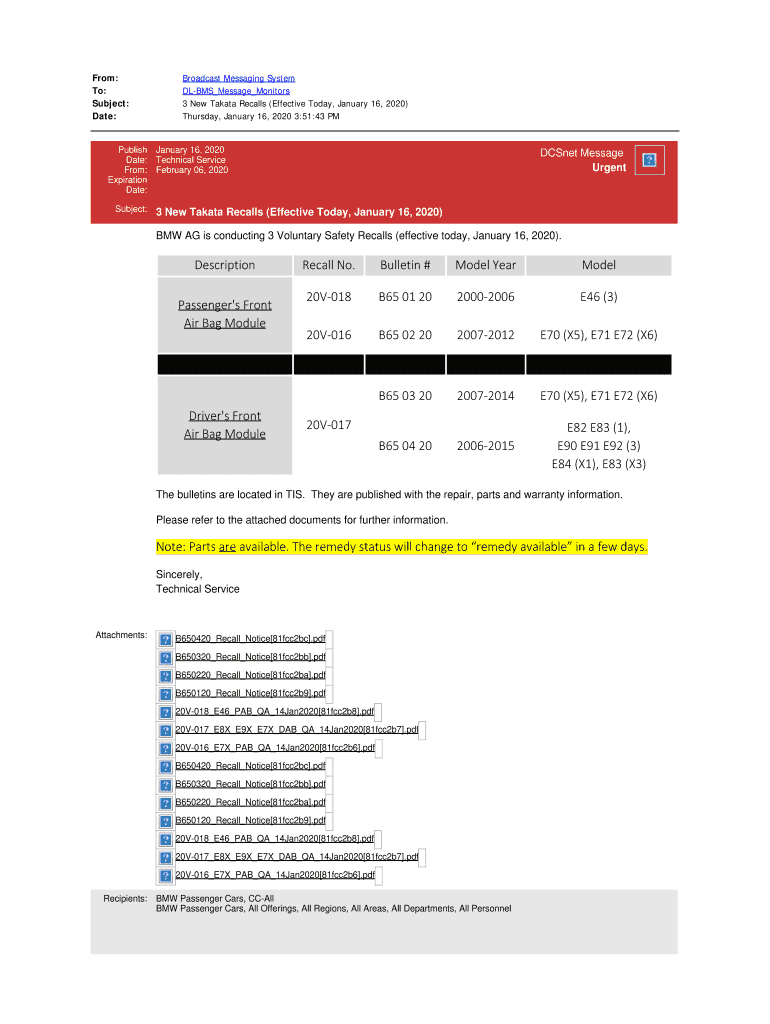 From: Broadcast Messaging System
To: DL-BMS_Message_Monitors
Subject: 3 New Takata Recalls (Effective Today, January 16, 2020)
Date: Thursday, January 16, 2020 3:51:43 PM

Publish Date: January 16, 2020
From: Technical Service
Expiration Date: February 06, 2020

DCSnet Message
Urgent

Subject: 3 New Takata Recalls (Effective Today, January 16, 2020)

BMW AG is conducting 3 Voluntary Safety Recalls (effective today, January 16, 2020).

| Description | Recall No. | Bulletin # | Model Year | Model |
|---|---|---|---|---|
| Passenger's Front Air Bag Module | 20V-018 | B65 01 20 | 2000-2006 | E46 (3) |
| | 20V-016 | B65 02 20 | 2007-2012 | E70 (X5), E71 E72 (X6) |
| | | | | |
| Driver's Front Air Bag Module | 20V-017 | B65 03 20 | 2007-2014 | E70 (X5), E71 E72 (X6) |
| | | B65 04 20 | 2006-2015 | E82 E83 (1), E90 E91 E92 (3) E84 (X1), E83 (X3) |

The bulletins are located in TIS. They are published with the repair, parts and warranty information.

Please refer to the attached documents for further information.

Note: Parts are available. The remedy status will change to “remedy available” in a few days.

Sincerely,
Technical Service

Attachments:
B650420_Recall_Notice[81fcc2bc].pdf
B650320_Recall_Notice[81fcc2bb].pdf
B650220_Recall_Notice[81fcc2ba].pdf
B650120_Recall_Notice[81fcc2b9].pdf
20V-018_E46_PAB_QA_14Jan2020[81fcc2b8].pdf
20V-017_E8X_E9X_E7X_DAB_QA_14Jan2020[81fcc2b7].pdf
20V-016_E7X_PAB_QA_14Jan2020[81fcc2b6].pdf
B650420_Recall_Notice[81fcc2bc].pdf
B650320_Recall_Notice[81fcc2bb].pdf
B650220_Recall_Notice[81fcc2ba].pdf
B650120_Recall_Notice[81fcc2b9].pdf
20V-018_E46_PAB_QA_14Jan2020[81fcc2b8].pdf
20V-017_E8X_E9X_E7X_DAB_QA_14Jan2020[81fcc2b7].pdf
20V-016_E7X_PAB_QA_14Jan2020[81fcc2b6].pdf

Recipients: BMW Passenger Cars, CC-All
BMW Passenger Cars, All Offerings, All Regions, All Areas, All Departments, All Personnel